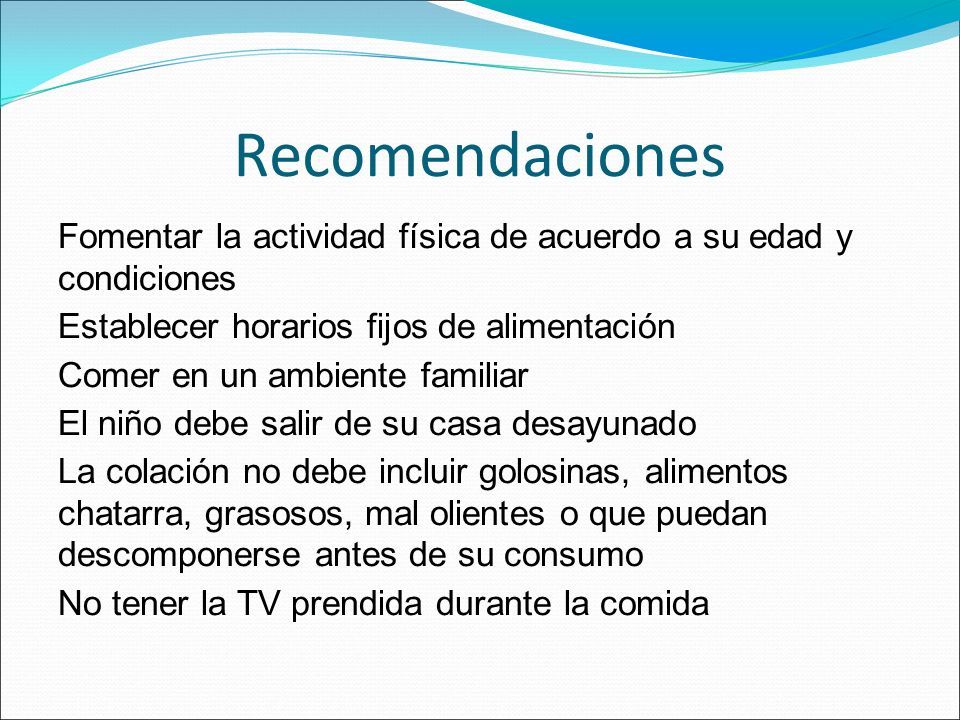 Recomendaciones

Fomentar la actividad física de acuerdo a su edad y condiciones

Establecer horarios fijos de alimentación

Comer en un ambiente familiar

El niño debe salir de su casa desayunado

La colación no debe incluir golosinas, alimentos chatarra, grasosos, mal olientes o que puedan descomponerse antes de su consumo

No tener la TV prendida durante la comida